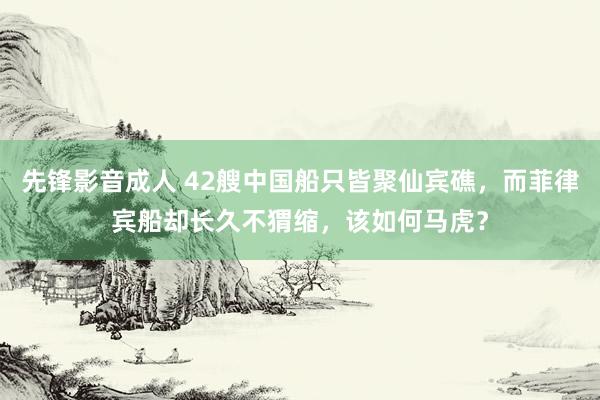 先锋影音成人 42艘中国船只皆聚仙宾礁，而菲律宾船却长久不猬缩，该如何马虎？